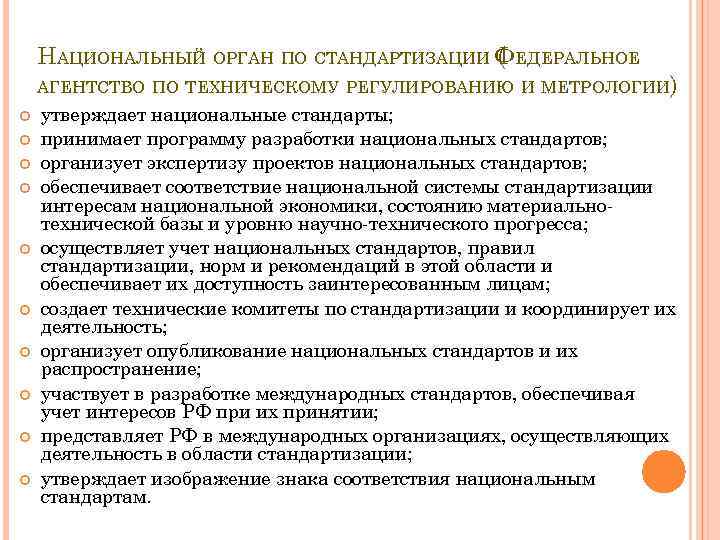 Национальный орган по стандартизации Федеральное агентство по техническому регулированию и метрологии)

утверждает национальные стандарты;
принимает программу разработки национальных стандартов;
организует экспертизу проектов национальных стандартов;
обеспечивает соответствие национальной системы стандартизации интересам национальной экономики, состоянию материально-технической базы и уровню научно-технического прогресса;
осуществляет учет национальных стандартов, правил стандартизации, норм и рекомендаций в этой области и обеспечивает их доступность заинтересованным лицам;
создает технические комитеты по стандартизации и координирует их деятельность;
организует опубликование национальных стандартов и их распространение;
участвует в разработке международных стандартов, обеспечивая учет интересов РФ при их принятии;
представляет РФ в международных организациях, осуществляющих деятельность в области стандартизации;
утверждает изображение знака соответствия национальным стандартам.